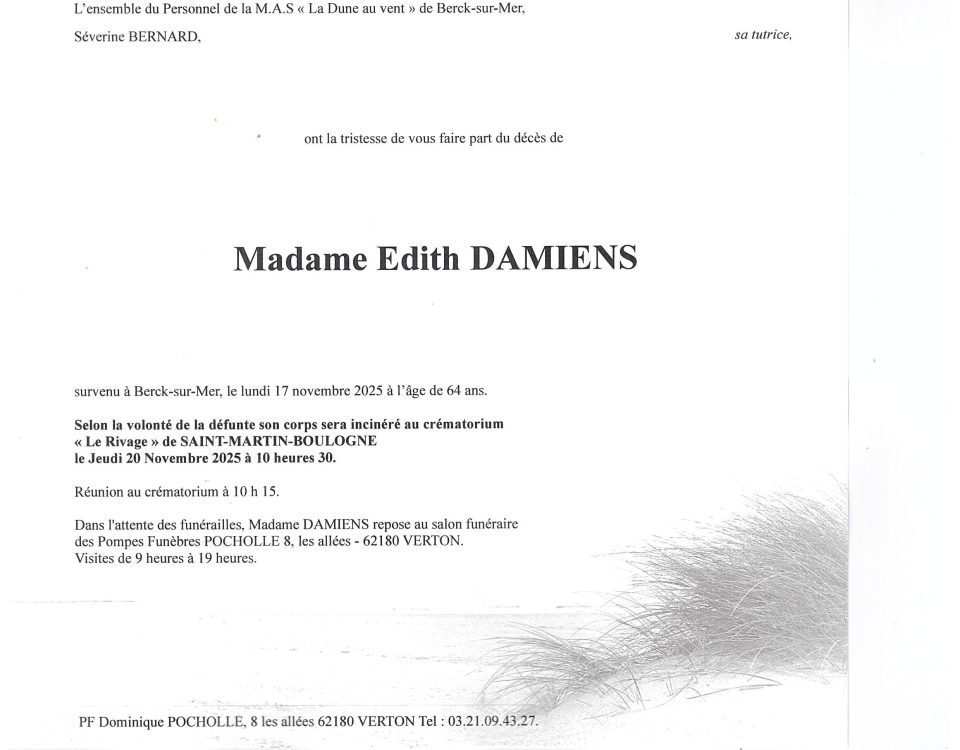 L'ensemble du Personnel de la M.A.S « La Dune au vent » de Berck-sur-Mer,

Séverine BERNARD,

sa tutrice,

ont la tristesse de vous faire part du décès de

Madame Edith DAMIENS

survenu à Berck-sur-Mer, le lundi 17 novembre 2025 à l'âge de 64 ans.

Selon la volonté de la défunte son corps sera incinéré au crématorium « Le Rivage » de SAINT-MARTIN-BOULOGNE le Jeudi 20 Novembre 2025 à 10 heures 30.

Réunion au crématorium à 10 h 15.

Dans l'attente des funérailles, Madame DAMIENS repose au salon funéraire des Pompes Funèbres POCHOLLE 8, les allées - 62180 VERTON.
Visites de 9 heures à 19 heures.

PF Dominique POCHOLLE, 8 les allées 62180 VERTON Tel : 03.21.09.43.27.